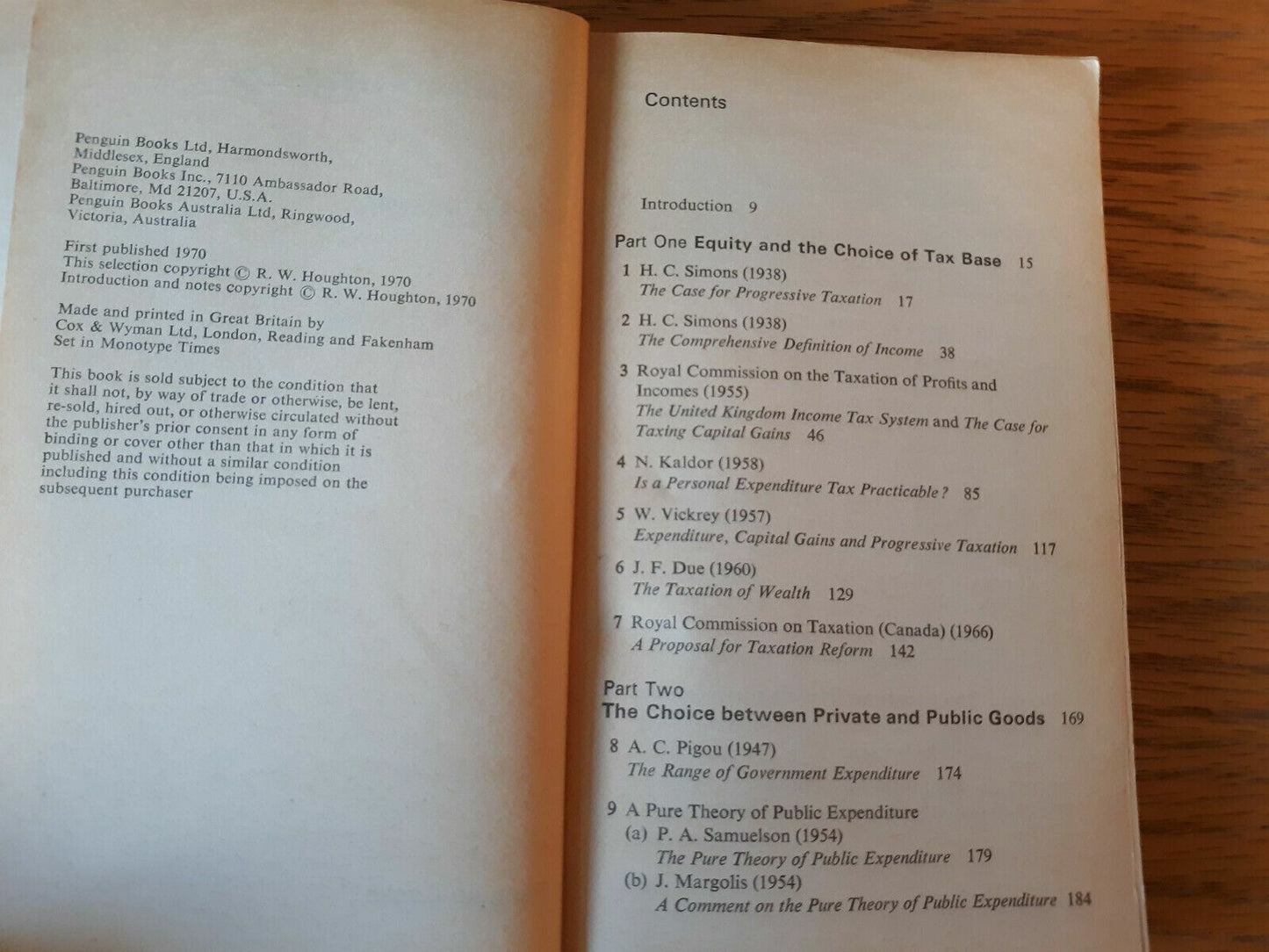 Penguin Books Ltd, Harmondsworth, Middlesex, England
Penguin Books Inc., 7110 Ambassador Road, Baltimore, Md 21207, U.S.A.
Penguin Books Australia Ltd, Ringwood, Victoria, Australia

First published 1970
This selection copyright © R. W. Houghton, 1970
Introduction and notes copyright © R. W. Houghton, 1970

Made and printed in Great Britain by
Cox & Wyman Ltd, London, Reading and Fakenham
Set in Monotype Times

This book is sold subject to the condition that it shall not, by way of trade or otherwise, be lent, re-sold, hired out, or otherwise circulated without the publisher's prior consent in any form of binding or cover other than that in which it is published and without a similar condition including this condition being imposed on the subsequent purchaser

Contents

Introduction 9

Part One Equity and the Choice of Tax Base 15

1 H. C. Simons (1938)
The Case for Progressive Taxation 17

2 H. C. Simons (1938)
The Comprehensive Definition of Income 38

3 Royal Commission on the Taxation of Profits and Incomes (1955)
The United Kingdom Income Tax System and The Case for Taxing Capital Gains 46

4 N. Kaldor (1958)
Is a Personal Expenditure Tax Practicable? 85

5 W. Vickrey (1957)
Expenditure, Capital Gains and Progressive Taxation 117

6 J. F. Due (1960)
The Taxation of Wealth 129

7 Royal Commission on Taxation (Canada) (1966)
A Proposal for Taxation Reform 142

Part Two
The Choice between Private and Public Goods 169

8 A. C. Pigou (1947)
The Range of Government Expenditure 174

9 A Pure Theory of Public Expenditure
(a) P. A. Samuelson (1954)
The Pure Theory of Public Expenditure 179
(b) J. Margolis (1954)
A Comment on the Pure Theory of Public Expenditure 184